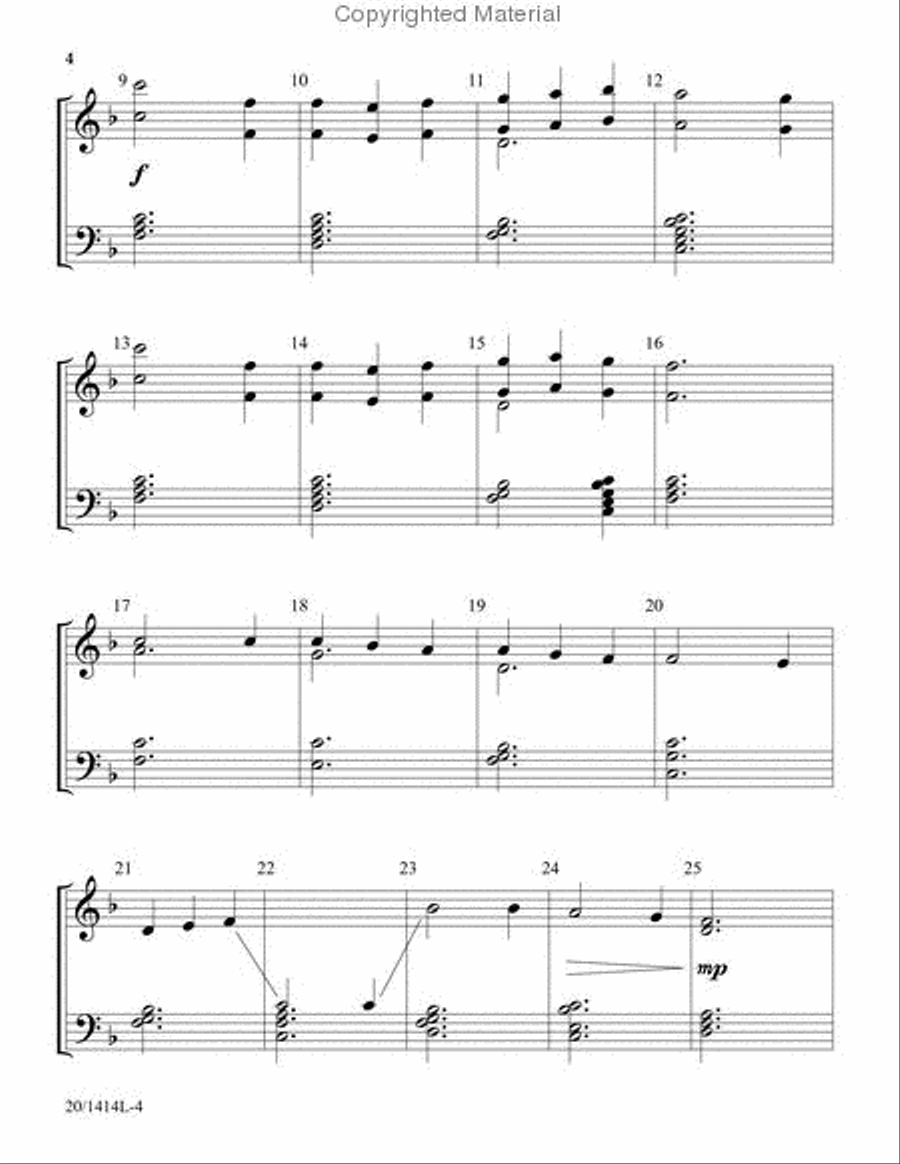 Copyrighted Material

4

9 10 11 12

f

13 14 15 16

17 18 19 20

21 22 23 24 25

mp

20/1414L-4